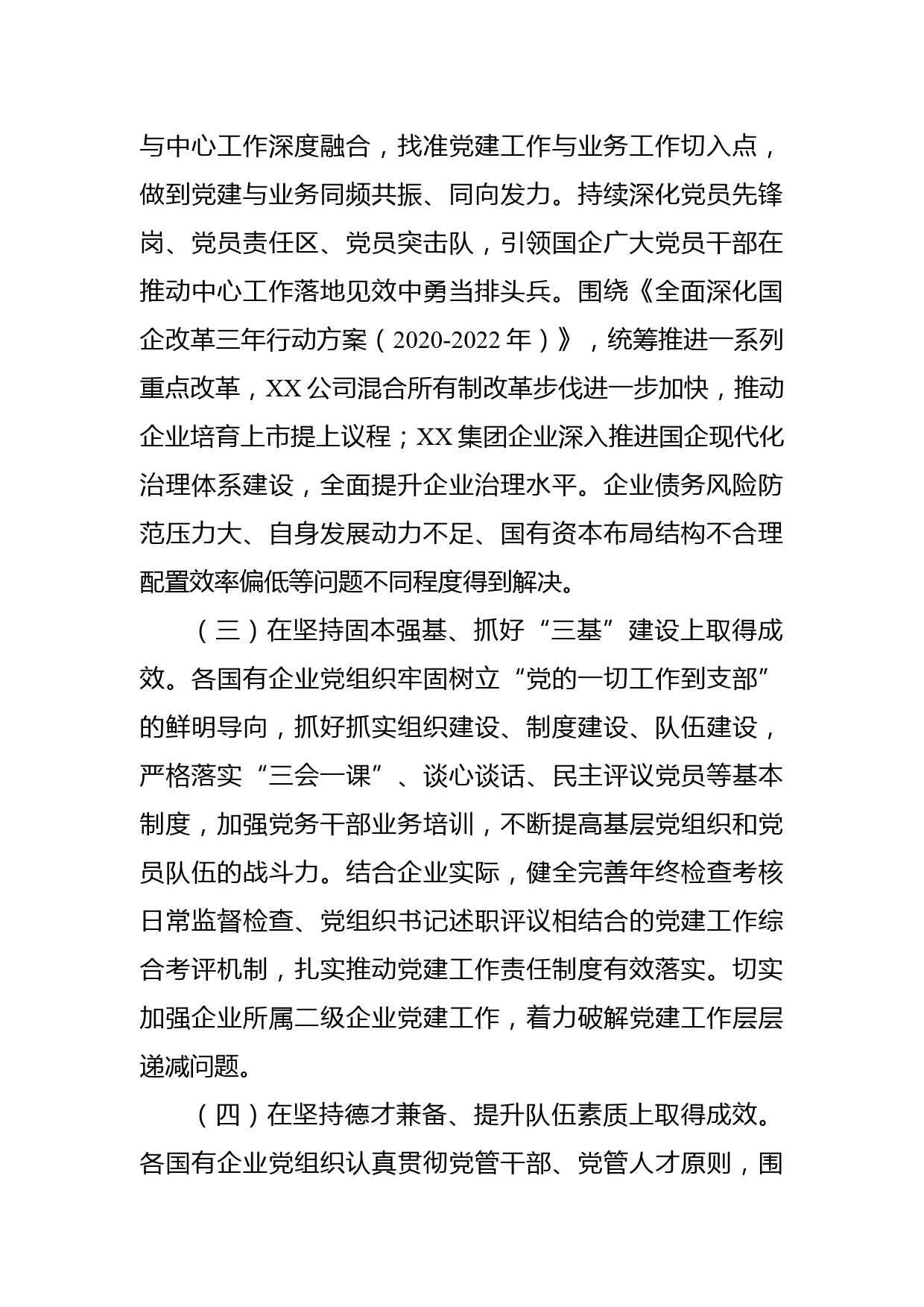 与中心工作深度融合，找准党建工作与业务工作切入点，做到党建与业务同频共振、同向发力。持续深化党员先锋岗、党员责任区、党员突击队，引领国企广大党员干部在推动中心工作落地见效中勇当排头兵。围绕《全面深化国企改革三年行动方案（2020-2022年）》，统筹推进一系列重点改革，XX公司混合所有制改革步伐进一步加快，推动企业培育上市提上议程；XX集团企业深入推进国企现代化治理体系建设，全面提升企业治理水平。企业债务风险防范压力大、自身发展动力不足、国有资本布局结构不合理配置效率偏低等问题不同程度得到解决。

（三）在坚持固本强基、抓好“三基”建设上取得成效。各国有企业党组织牢固树立“党的一切工作到支部”的鲜明导向，抓好抓实组织建设、制度建设、队伍建设，严格落实“三会一课”、谈心谈话、民主评议党员等基本制度，加强党务干部业务培训，不断提高基层党组织和党员队伍的战斗力。结合企业实际，健全完善年终检查考核日常监督检查、党组织书记述职评议相结合的党建工作综合考评机制，扎实推动党建工作责任制度有效落实。切实加强企业所属二级企业党建工作，着力破解党建工作层层递减问题。

（四）在坚持德才兼备、提升队伍素质上取得成效。各国有企业党组织认真贯彻党管干部、党管人才原则，围